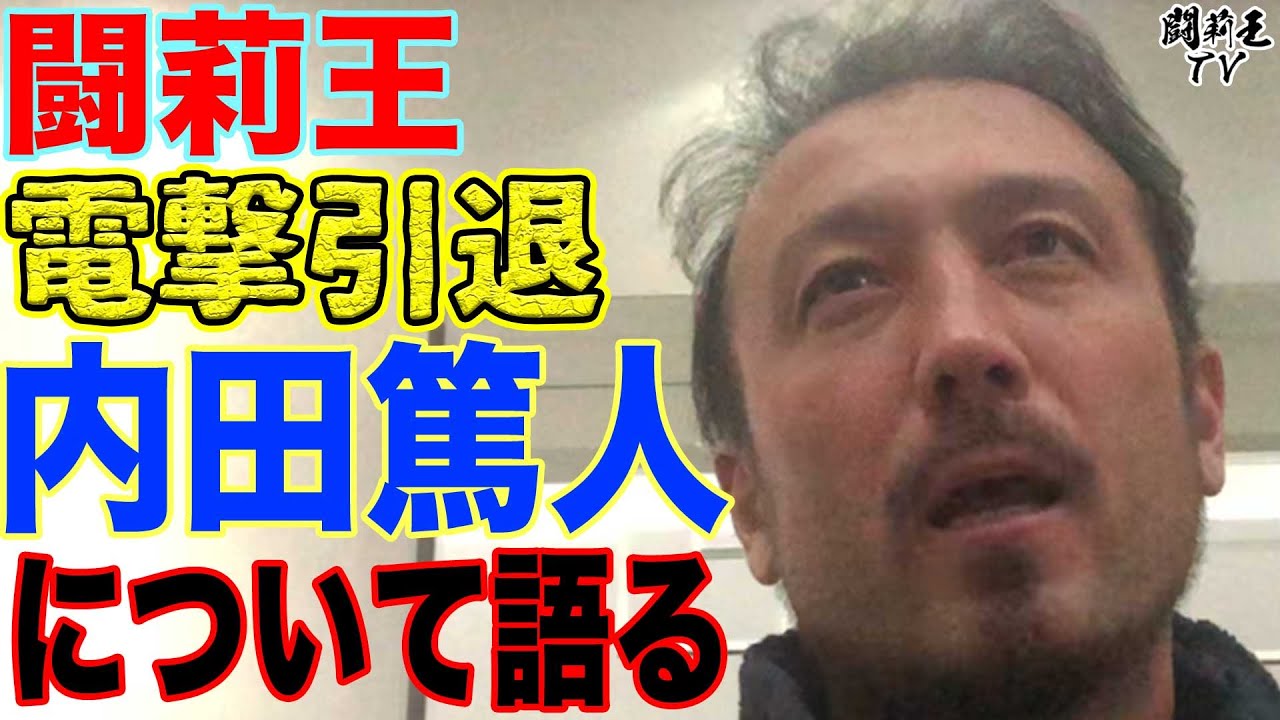 闘莉王
電撃引退
内田篤人
について語る

闘莉王
TV